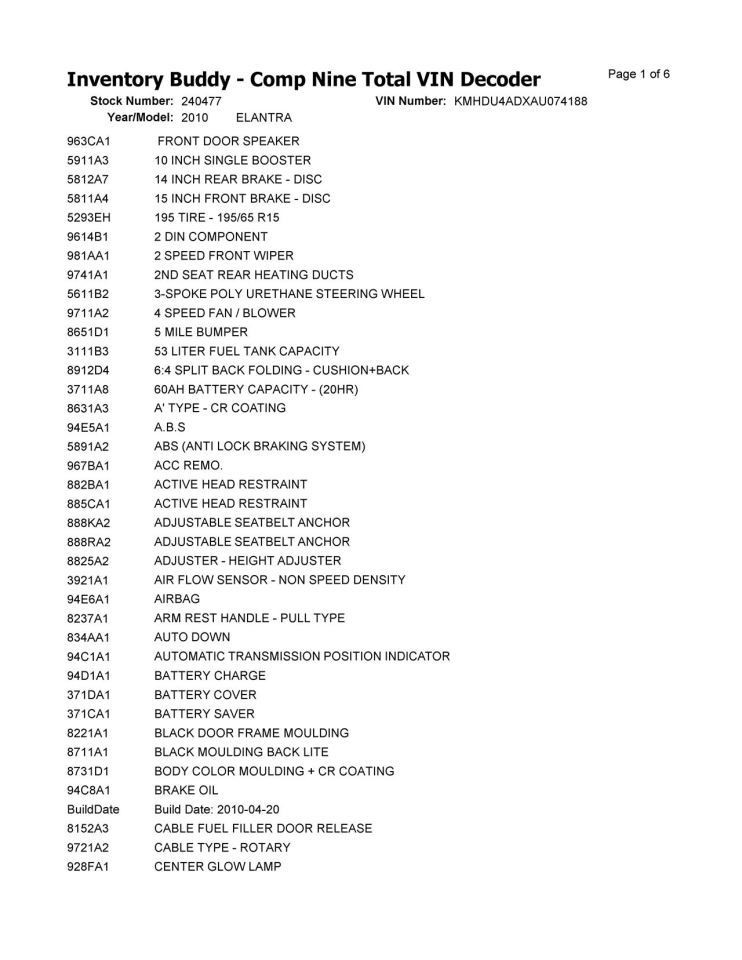 Inventory Buddy - Comp Nine Total VIN Decoder

Page 1 of 6

Stock Number: 240477 VIN Number: KMHDU4ADXAU074188
Year/Model: 2010 ELANTRA

| | |
|---|---|
| 963CA1 | FRONT DOOR SPEAKER |
| 5911A3 | 10 INCH SINGLE BOOSTER |
| 5812A7 | 14 INCH REAR BRAKE - DISC |
| 5811A4 | 15 INCH FRONT BRAKE - DISC |
| 5293EH | 195 TIRE - 195/65 R15 |
| 9614B1 | 2 DIN COMPONENT |
| 981AA1 | 2 SPEED FRONT WIPER |
| 9741A1 | 2ND SEAT REAR HEATING DUCTS |
| 5611B2 | 3-SPOKE POLY URETHANE STEERING WHEEL |
| 9711A2 | 4 SPEED FAN / BLOWER |
| 8651D1 | 5 MILE BUMPER |
| 3111B3 | 53 LITER FUEL TANK CAPACITY |
| 8912D4 | 6:4 SPLIT BACK FOLDING - CUSHION+BACK |
| 3711A8 | 60AH BATTERY CAPACITY - (20HR) |
| 8631A3 | A' TYPE - CR COATING |
| 94E5A1 | A.B.S |
| 5891A2 | ABS (ANTI LOCK BRAKING SYSTEM) |
| 967BA1 | ACC REMO. |
| 882BA1 | ACTIVE HEAD RESTRAINT |
| 885CA1 | ACTIVE HEAD RESTRAINT |
| 888KA2 | ADJUSTABLE SEATBELT ANCHOR |
| 888RA2 | ADJUSTABLE SEATBELT ANCHOR |
| 8825A2 | ADJUSTER - HEIGHT ADJUSTER |
| 3921A1 | AIR FLOW SENSOR - NON SPEED DENSITY |
| 94E6A1 | AIRBAG |
| 8237A1 | ARM REST HANDLE - PULL TYPE |
| 834AA1 | AUTO DOWN |
| 94C1A1 | AUTOMATIC TRANSMISSION POSITION INDICATOR |
| 94D1A1 | BATTERY CHARGE |
| 371DA1 | BATTERY COVER |
| 371CA1 | BATTERY SAVER |
| 8221A1 | BLACK DOOR FRAME MOULDING |
| 8711A1 | BLACK MOULDING BACK LITE |
| 8731D1 | BODY COLOR MOULDING + CR COATING |
| 94C8A1 | BRAKE OIL |
| BuildDate | Build Date: 2010-04-20 |
| 8152A3 | CABLE FUEL FILLER DOOR RELEASE |
| 9721A2 | CABLE TYPE - ROTARY |
| 928FA1 | CENTER GLOW LAMP |